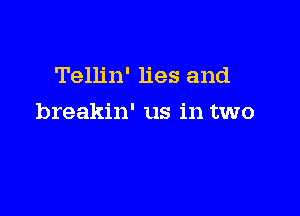 Tellin' lies and

breakin' us in two